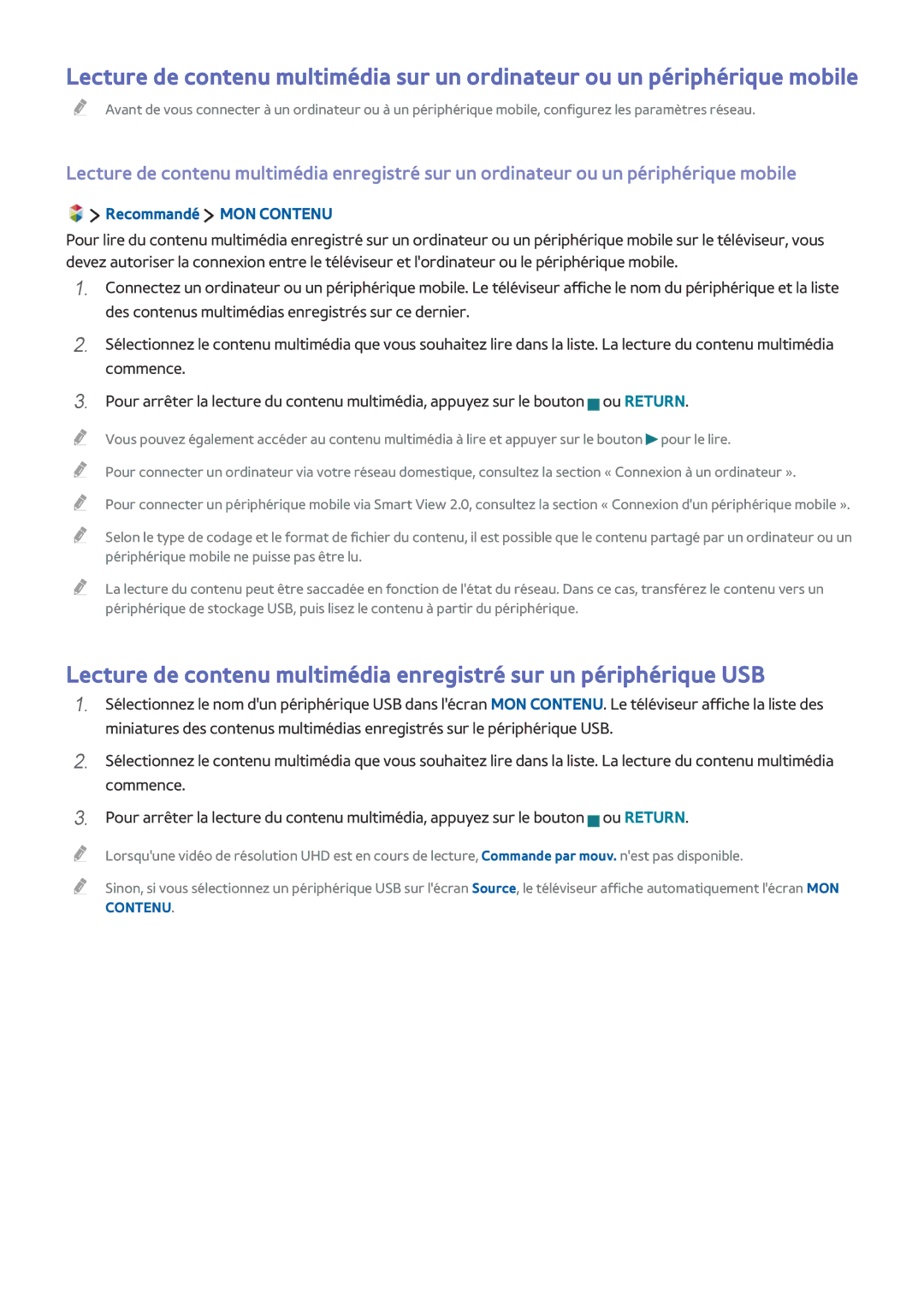 Lecture de contenu multimédia sur un ordinateur ou un périphérique mobile

Avant de vous connecter à un ordinateur ou à un périphérique mobile, configurez les paramètres réseau.

Lecture de contenu multimédia enregistré sur un ordinateur ou un périphérique mobile

> Recommandé > MON CONTENU

Pour lire du contenu multimédia enregistré sur un ordinateur ou un périphérique mobile sur le téléviseur, vous devez autoriser la connexion entre le téléviseur et l'ordinateur ou le périphérique mobile.

1. Connectez un ordinateur ou un périphérique mobile. Le téléviseur affiche le nom du périphérique et la liste des contenus multimédias enregistrés sur ce dernier.

2. Sélectionnez le contenu multimédia que vous souhaitez lire dans la liste. La lecture du contenu multimédia commence.

3. Pour arrêter la lecture du contenu multimédia, appuyez sur le bouton ■ ou RETURN.

Vous pouvez également accéder au contenu multimédia à lire et appuyer sur le bouton ▶ pour le lire.

Pour connecter un ordinateur via votre réseau domestique, consultez la section « Connexion à un ordinateur ».

Pour connecter un périphérique mobile via Smart View 2.0, consultez la section « Connexion d'un périphérique mobile ».

Selon le type de codage et le format de fichier du contenu, il est possible que le contenu partagé par un ordinateur ou un périphérique mobile ne puisse pas être lu.

La lecture du contenu peut être saccadée en fonction de l'état du réseau. Dans ce cas, transférez le contenu vers un périphérique de stockage USB, puis lisez le contenu à partir du périphérique.

Lecture de contenu multimédia enregistré sur un périphérique USB

1. Sélectionnez le nom d'un périphérique USB dans l'écran MON CONTENU. Le téléviseur affiche la liste des miniatures des contenus multimédias enregistrés sur le périphérique USB.

2. Sélectionnez le contenu multimédia que vous souhaitez lire dans la liste. La lecture du contenu multimédia commence.

3. Pour arrêter la lecture du contenu multimédia, appuyez sur le bouton ■ ou RETURN.

Lorsqu'une vidéo de résolution UHD est en cours de lecture, Commande par mouv. n'est pas disponible.

Sinon, si vous sélectionnez un périphérique USB sur l'écran Source, le téléviseur affiche automatiquement l'écran MON CONTENU.